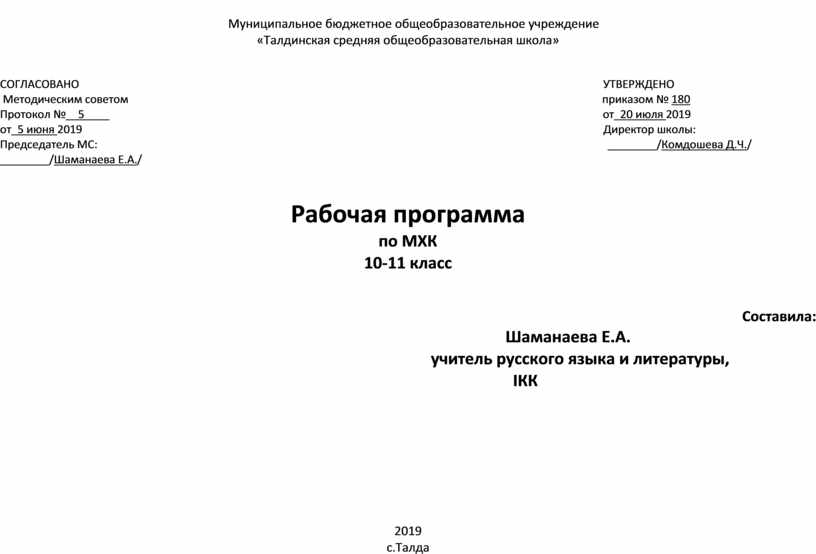 Муниципальное бюджетное общеобразовательное учреждение
«Талдинская средняя общеобразовательная школа»

СОГЛАСОВАНО
Методическим советом
Протокол № 5
от 5 июня 2019
Председатель МС:
________/Шаманаева Е.А./

УТВЕРЖДЕНО
приказом № 180
от 20 июля 2019
Директор школы:
________/Комдошева Д.Ч./

Рабочая программа
по МХК
10-11 класс

Составила:
Шаманаева Е.А.
учитель русского языка и литературы,
IКК

2019
с.Талда